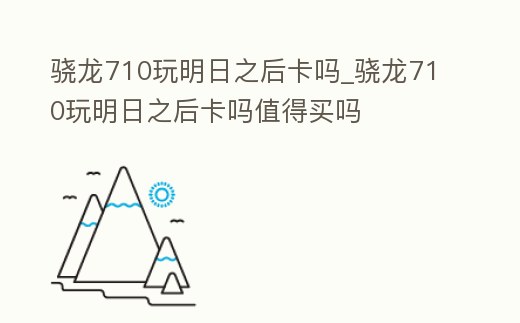 骁龙710玩明日之后卡吗_骁龙710玩明日之后卡吗值得买吗